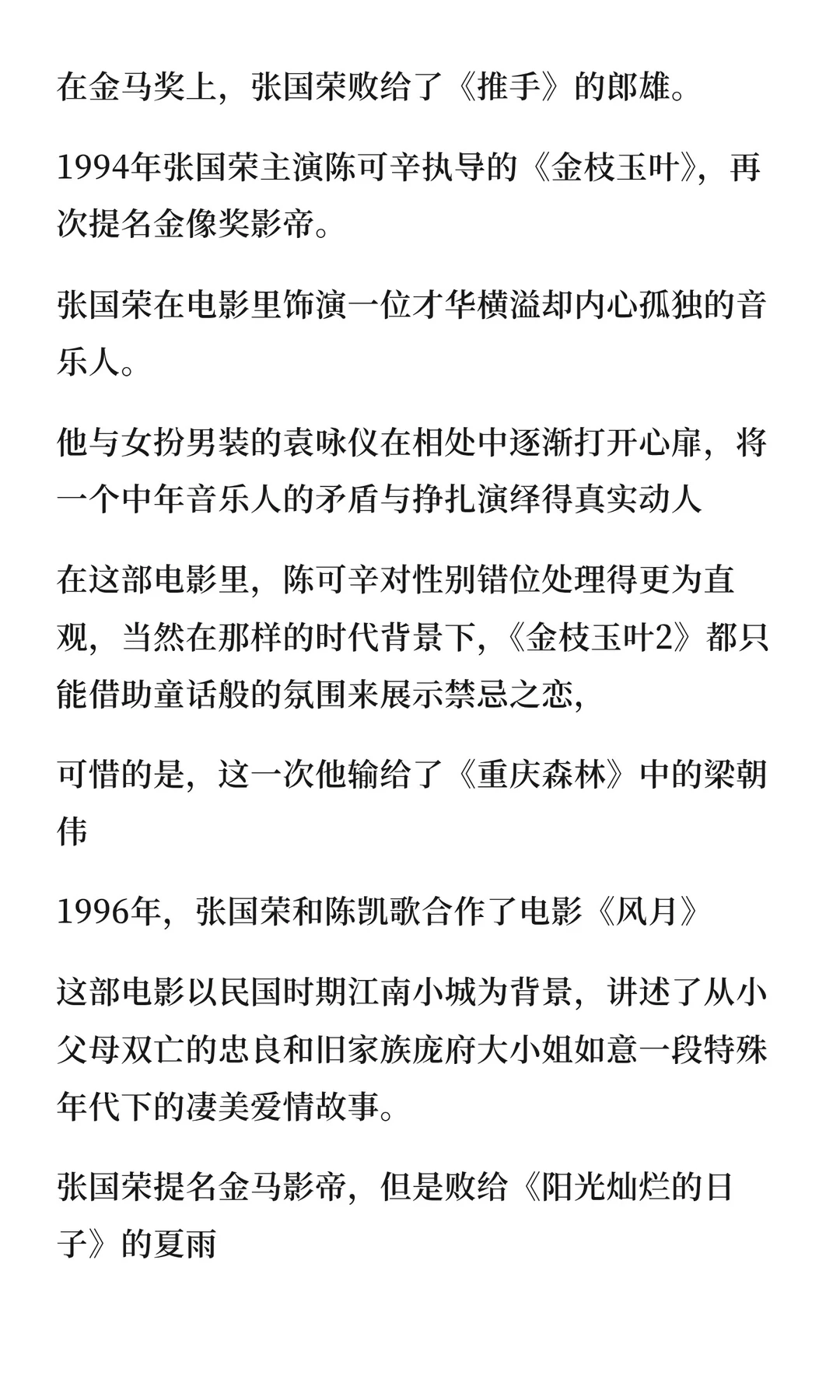 在金马奖上，张国荣败给了《推手》的郎雄。

1994年张国荣主演陈可辛执导的《金枝玉叶》，再次提名金像奖影帝。

张国荣在电影里饰演一位才华横溢却内心孤独的音乐人。

他与女扮男装的袁咏仪在相处中逐渐打开心扉，将一个中年音乐人的矛盾与挣扎演绎得真实动人

在这部电影里，陈可辛对性别错位处理得更为直观，当然在那样的时代背景下，《金枝玉叶2》都只能借助童话般的氛围来展示禁忌之恋,

可惜的是，这一次他输给了《重庆森林》中的梁朝伟

1996年，张国荣和陈凯歌合作了电影《风月》

这部电影以民国时期江南小城为背景，讲述了从小父母双亡的忠良和旧家族庞府大小姐如意一段特殊年代下的凄美爱情故事。

张国荣提名金马影帝，但是败给《阳光灿烂的日子》的夏雨